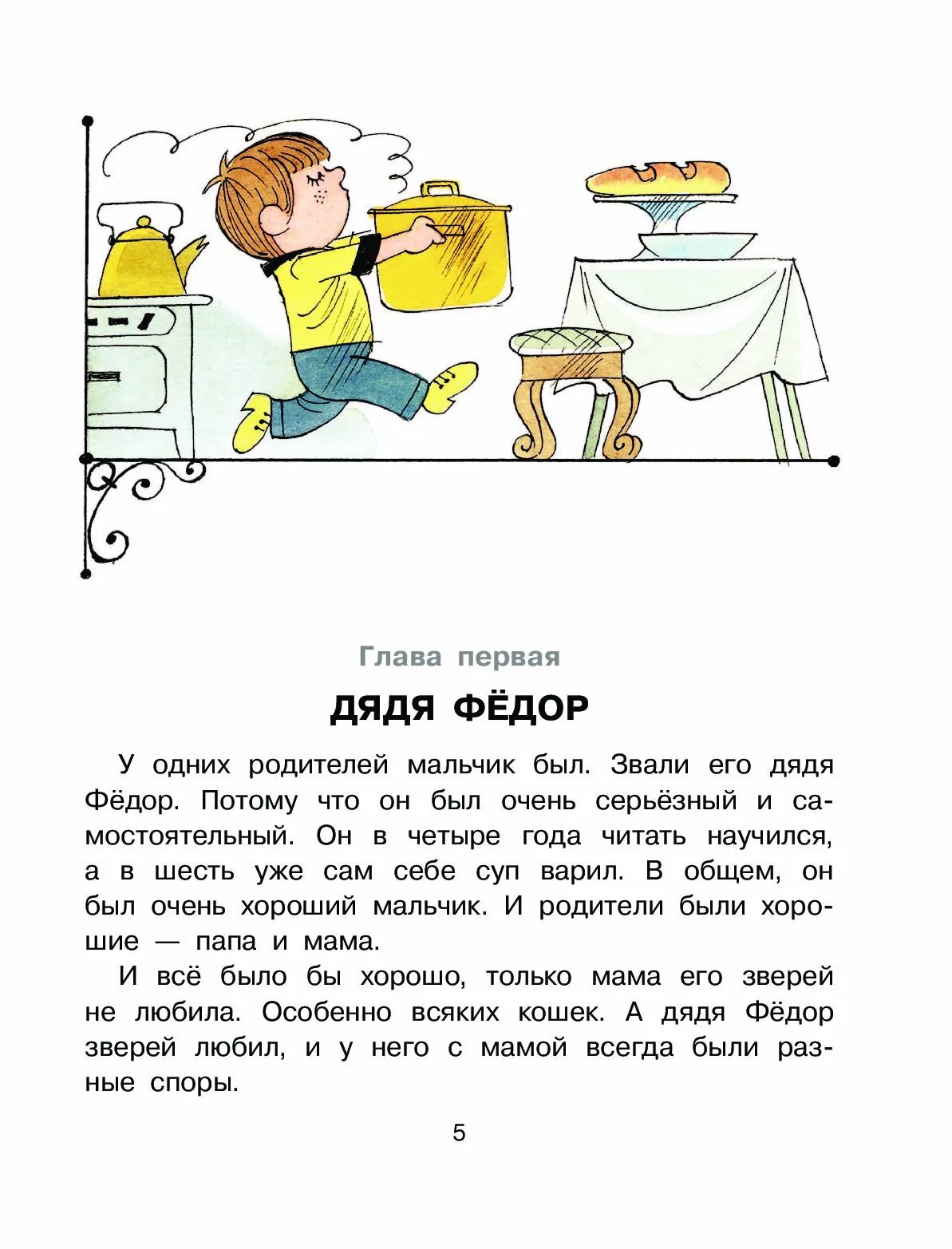 Глава первая

ДЯДЯ ФЁДОР

У одних родителей мальчик был. Звали его дядя Фёдор. Потому что он был очень серьёзный и самостоятельный. Он в четыре года читать научился, а в шесть уже сам себе суп варил. В общем, он был очень хороший мальчик. И родители были хорошие — папа и мама.

И всё было бы хорошо, только мама его зверей не любила. Особенно всяких кошек. А дядя Фёдор зверей любил, и у него с мамой всегда были разные споры.

5